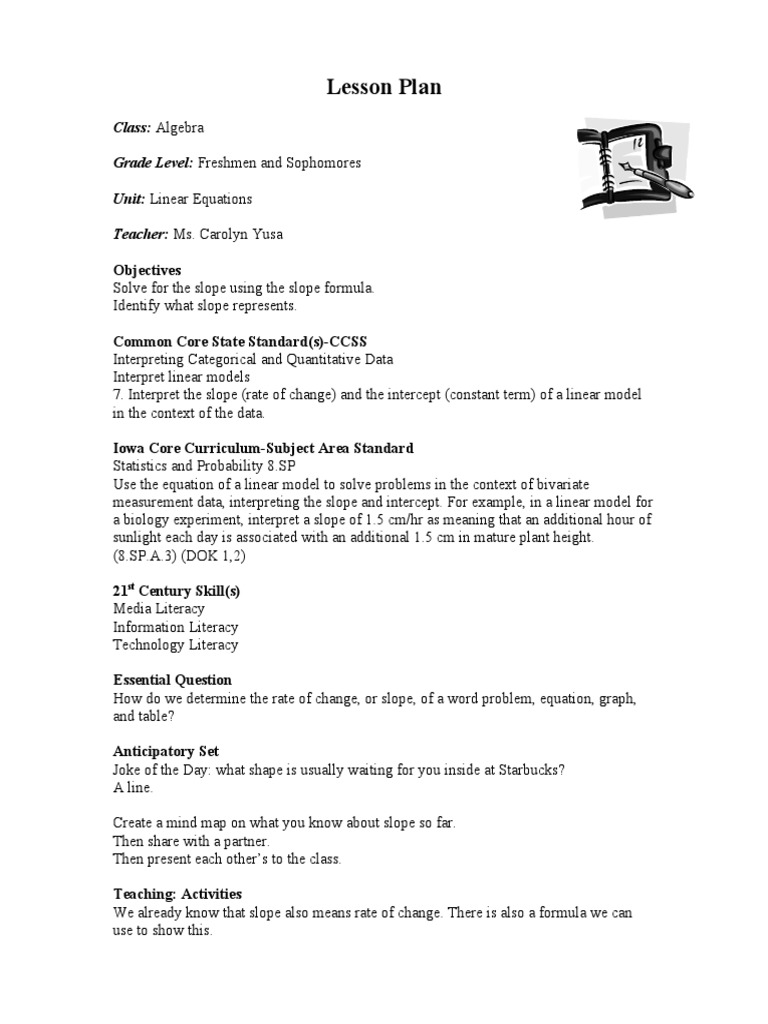 Lesson Plan

Class: Algebra

Grade Level: Freshmen and Sophomores

Unit: Linear Equations

Teacher: Ms. Carolyn Yusa

Objectives
Solve for the slope using the slope formula.
Identify what slope represents.

Common Core State Standard(s)-CCSS
Interpreting Categorical and Quantitative Data
Interpret linear models
7. Interpret the slope (rate of change) and the intercept (constant term) of a linear model in the context of the data.

Iowa Core Curriculum-Subject Area Standard
Statistics and Probability 8.SP
Use the equation of a linear model to solve problems in the context of bivariate measurement data, interpreting the slope and intercept. For example, in a linear model for a biology experiment, interpret a slope of 1.5 cm/hr as meaning that an additional hour of sunlight each day is associated with an additional 1.5 cm in mature plant height. (8.SP.A.3) (DOK 1,2)

21$^{st}$ Century Skill(s)
Media Literacy
Information Literacy
Technology Literacy

Essential Question
How do we determine the rate of change, or slope, of a word problem, equation, graph, and table?

Anticipatory Set
Joke of the Day: what shape is usually waiting for you inside at Starbucks?
A line.

Create a mind map on what you know about slope so far.
Then share with a partner.
Then present each other's to the class.

Teaching: Activities
We already know that slope also means rate of change. There is also a formula we can use to show this.